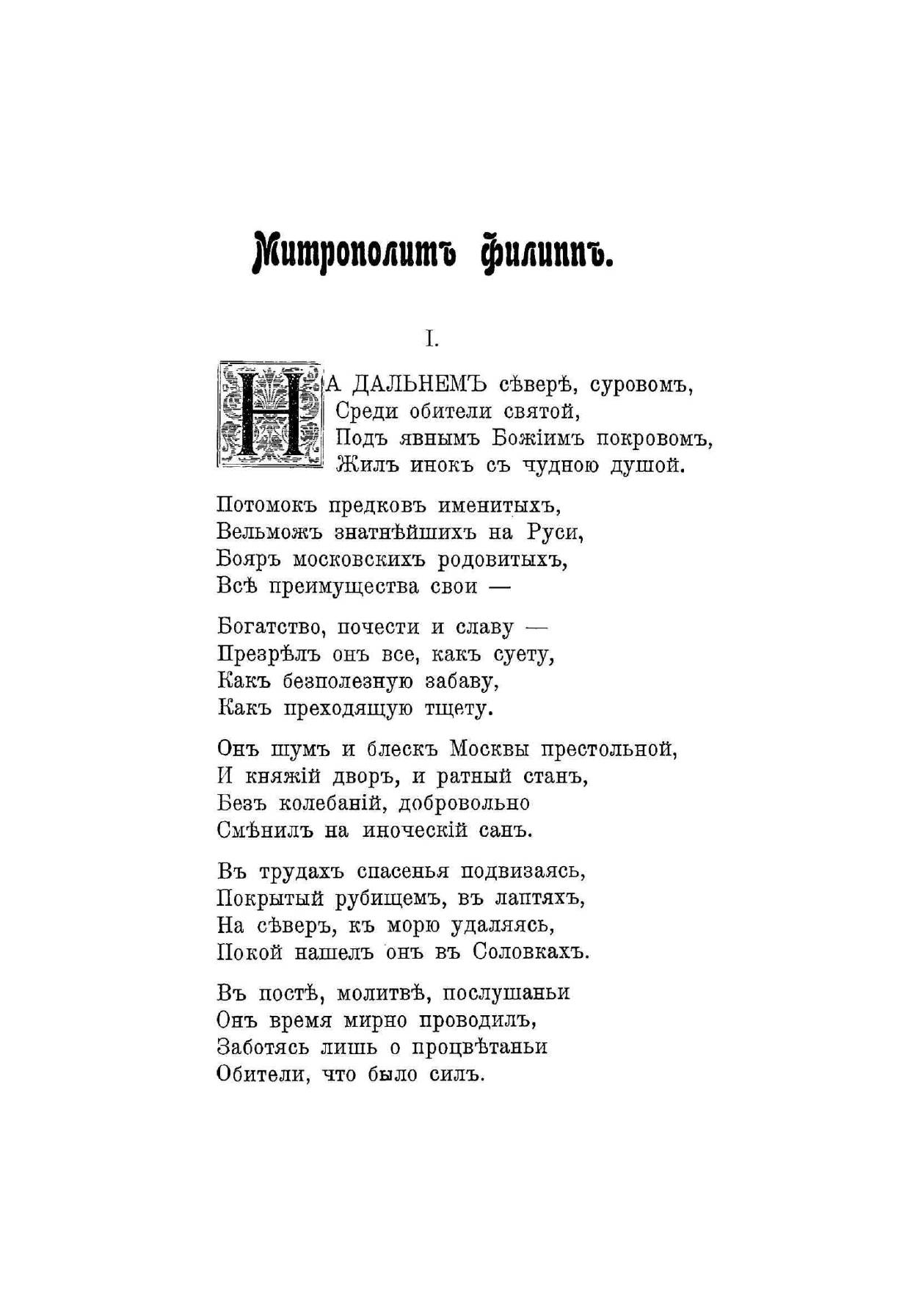 Митрополитъ Филиппъ.

I.

НА ДАЛЬНЕМЪ сѣверѣ, суровомъ,
Среди обители святой,
Подъ явнымъ Божіимъ покровомъ,
Жилъ инокъ съ чудною душой.

Потомокъ предковъ именитыхъ,
Вельможъ знатнѣйшихъ на Руси,
Бояръ московскихъ родовитыхъ,
Всѣ преимущества свои —

Богатство, почести и славу —
Презрѣлъ онъ все, какъ суету,
Какъ безполезную забаву,
Какъ преходящую тщету.

Онъ шумъ и блескъ Москвы престольной,
И княжій дворъ, и ратный станъ,
Безъ колебаній, добровольно
Смѣнилъ на иноческій санъ.

Въ трудахъ спасенья подвизаясь,
Покрытый рубищемъ, въ лаптяхъ,
На сѣверъ, къ морю удаляясь,
Покой нашелъ онъ въ Соловкахъ.

Въ постѣ, молитвѣ, послушаньи
Онъ время мирно проводилъ,
Заботясь лишь о процвѣтаньи
Обители, что было силъ.